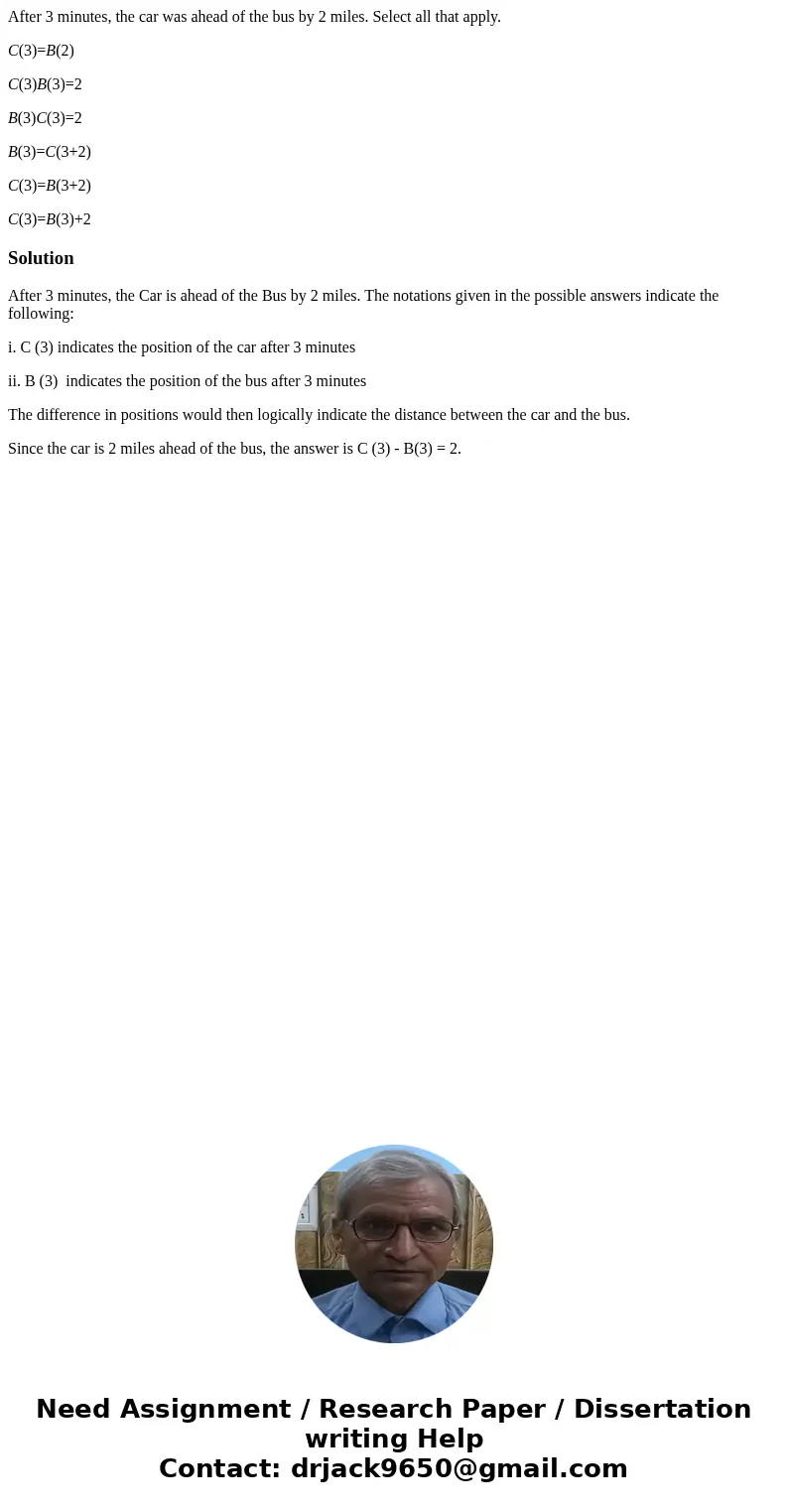 After 3 minutes, the car was ahead of the bus by 2 miles. Select all that apply.

$C(3)=B(2)$

$C(3)B(3)=2$

$B(3)C(3)=2$

$B(3)=C(3+2)$

$C(3)=B(3+2)$

$C(3)=B(3)+2$

Solution

After 3 minutes, the Car is ahead of the Bus by 2 miles. The notations given in the possible answers indicate the following:

i. C (3) indicates the position of the car after 3 minutes

ii. B (3) indicates the position of the bus after 3 minutes

The difference in positions would then logically indicate the distance between the car and the bus.

Since the car is 2 miles ahead of the bus, the answer is C (3) - B(3) = 2.

Need Assignment / Research Paper / Dissertation writing Help
Contact: drjack9650@gmail.com